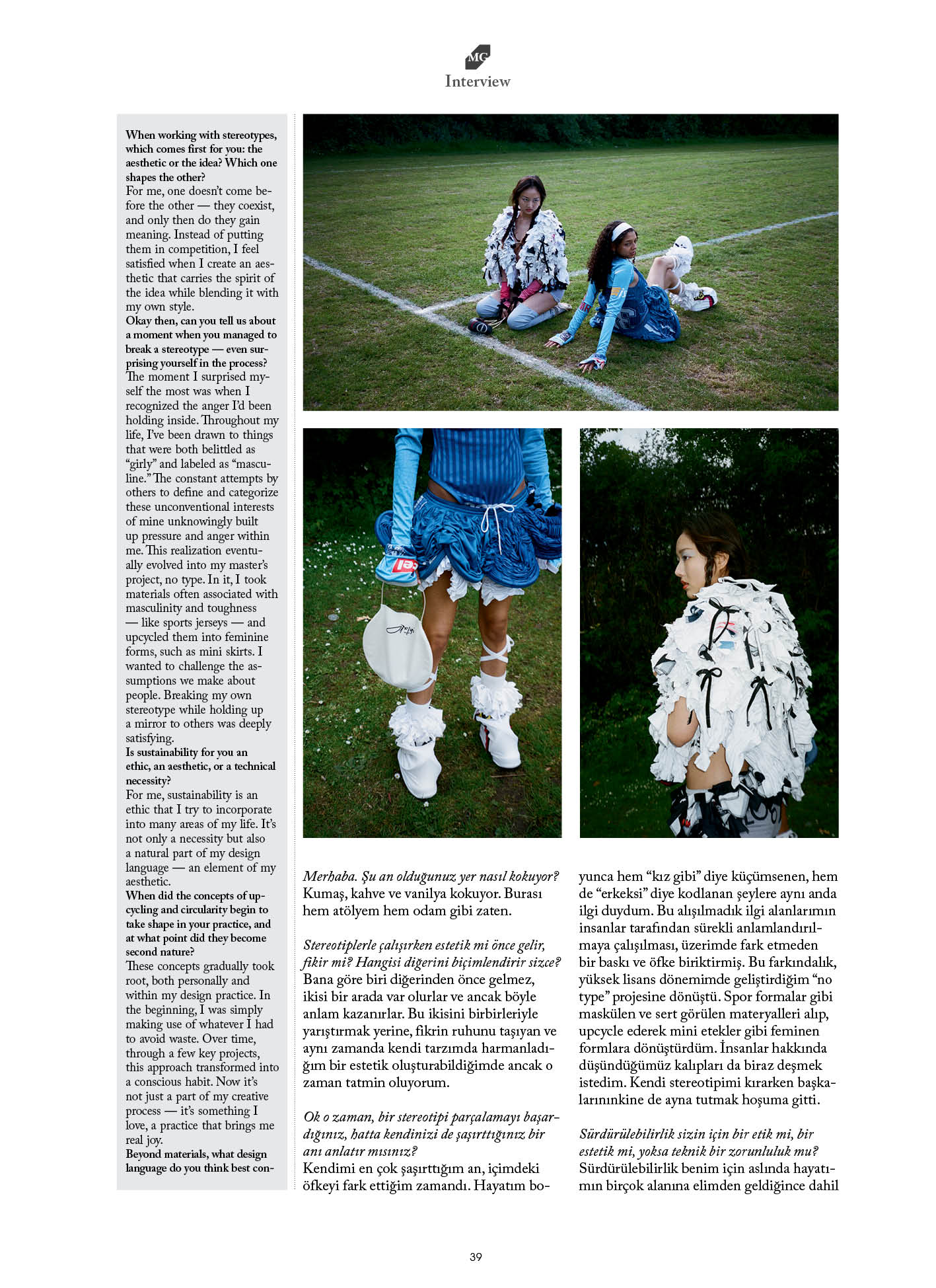 MG
Interview

When working with stereotypes, which comes first for you: the aesthetic or the idea? Which one shapes the other?
For me, one doesn't come before the other — they coexist, and only then do they gain meaning. Instead of putting them in competition, I feel satisfied when I create an aesthetic that carries the spirit of the idea while blending it with my own style.
Okay then, can you tell us about a moment when you managed to break a stereotype — even surprising yourself in the process?
The moment I surprised myself the most was when I recognized the anger I'd been holding inside. Throughout my life, I've been drawn to things that were both belittled as "girly" and labeled as "masculine." The constant attempts by others to define and categorize these unconventional interests of mine unknowingly built up pressure and anger within me. This realization eventually evolved into my master's project, no type. In it, I took materials often associated with masculinity and toughness — like sports jerseys — and upcycled them into feminine forms, such as mini skirts. I wanted to challenge the assumptions we make about people. Breaking my own stereotype while holding up a mirror to others was deeply satisfying.
Is sustainability for you an ethic, an aesthetic, or a technical necessity?
For me, sustainability is an ethic that I try to incorporate into many areas of my life. It's not only a necessity but also a natural part of my design language — an element of my aesthetic.
When did the concepts of upcycling and circularity begin to take shape in your practice, and at what point did they become second nature?
These concepts gradually took root, both personally and within my design practice. In the beginning, I was simply making use of whatever I had to avoid waste. Over time, through a few key projects, this approach transformed into a conscious habit. Now it's not just a part of my creative process — it's something I love, a practice that brings me real joy.
Beyond materials, what design language do you think best con-

Merhaba. Şu an olduğunuz yer nasıl kokuyor?
Kumaş, kahve ve vanilya kokuyor. Burası hem atölyem hem odam gibi zaten.

Stereotiplerle çalışırken estetik mi önce gelir, fikir mi? Hangisi diğerini biçimlendirir sizce?
Bana göre biri diğerinden önce gelmez, ikisi bir arada var olurlar ve ancak böyle anlam kazanırlar. Bu ikisini birbirleriyle yarıştırmak yerine, fikrin ruhunu taşıyan ve aynı zamanda kendi tarzımda harmanladığım bir estetik oluşturabildiğimde ancak o zaman tatmin oluyorum.

Ok o zaman, bir stereotipi parçalamayı başardığınız, hatta kendinizi de şaşırttığınız bir anı anlatır mısınız?
Kendimi en çok şaşırttığım an, içimdeki öfkeyi fark ettiğim zamandı. Hayatım boyunca hem "kız gibi" diye küçümsenen, hem de "erkeksi" diye kodlanan şeylere aynı anda ilgi duydum. Bu alışılmadık ilgi alanlarımın insanlar tarafından sürekli anlamlandırılmaya çalışılması, üzerimde fark etmeden bir baskı ve öfke biriktirmiş. Bu farkındalık, yüksek lisans dönemimde geliştirdiğim "no type" projesine dönüştü. Spor formalar gibi maskülen ve sert görülen materyalleri alıp, upcycle ederek mini etekler gibi feminen formlara dönüştürdüm. İnsanlar hakkında düşündüğümüz kalıpları da biraz deşmek istedim. Kendi stereotipimi kırarken başkalarınınkine de ayna tutmak hoşuma gitti.

Sürdürülebilirlik sizin için bir etik mi, bir estetik mi, yoksa teknik bir zorunluluk mu?
Sürdürülebilirlik benim için aslında hayatımın birçok alanına elimden geldiğince dahil

39